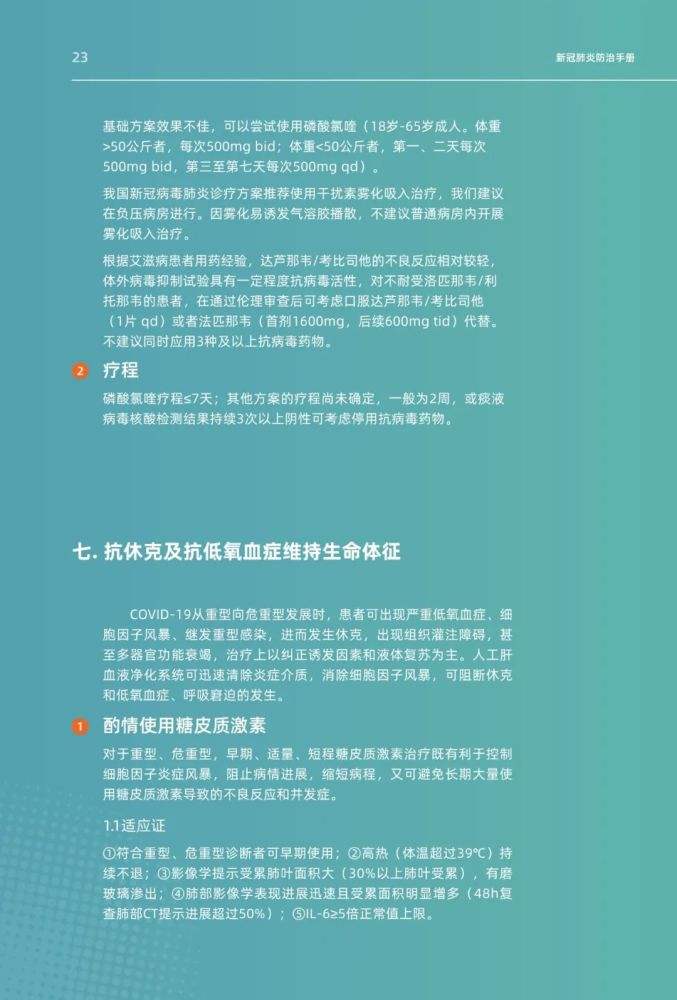 23

新冠肺炎防治手册

基础方案效果不佳，可以尝试使用磷酸氯喹（18岁-65岁成人。体重>50公斤者，每次500mg bid；体重<50公斤者，第一、二天每次500mg bid，第三至第七天每次500mg qd）。

我国新冠病毒肺炎诊疗方案推荐使用干扰素雾化吸入治疗，我们建议在负压病房进行。因雾化易诱发气溶胶播散，不建议普通病房内开展雾化吸入治疗。

根据艾滋病患者用药经验，达芦那韦/考比司他的不良反应相对较轻，体外病毒抑制试验具有一定程度抗病毒活性，对不耐受洛匹那韦/利托那韦的患者，在通过伦理审查后可考虑口服达芦那韦/考比司他（1片 qd）或者法匹那韦（首剂1600mg，后续600mg tid）代替。不建议同时应用3种及以上抗病毒药物。

2 疗程

磷酸氯喹疗程≤7天；其他方案的疗程尚未确定，一般为2周，或痰液病毒核酸检测结果持续3次以上阴性可考虑停用抗病毒药物。

七. 抗休克及抗低氧血症维持生命体征

COVID-19从重型向危重型发展时，患者可出现严重低氧血症、细胞因子风暴、继发重型感染，进而发生休克，出现组织灌注障碍，甚至多器官功能衰竭，治疗上以纠正诱发因素和液体复苏为主。人工肝血液净化系统可迅速清除炎症介质，消除细胞因子风暴，可阻断休克和低氧血症、呼吸窘迫的发生。

1 酌情使用糖皮质激素

对于重型、危重型，早期、适量、短程糖皮质激素治疗既有利于控制细胞因子炎症风暴，阻止病情进展，缩短病程，又可避免长期大量使用糖皮质激素导致的不良反应和并发症。

1.1适应证

①符合重型、危重型诊断者可早期使用；②高热（体温超过39℃）持续不退；③影像学提示受累肺叶面积大（30%以上肺叶受累），有磨玻璃渗出；④肺部影像学表现进展迅速且受累面积明显增多（48h复查肺部CT提示进展超过50%）；⑤IL-6≥5倍正常值上限。